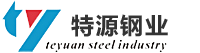 特源钢业
teyuan steel industry